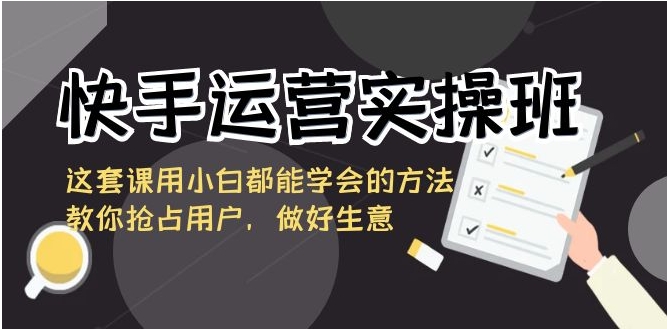 快手运营实操班

这套课用小白都能学会的方法
教你抢占用户，做好生意